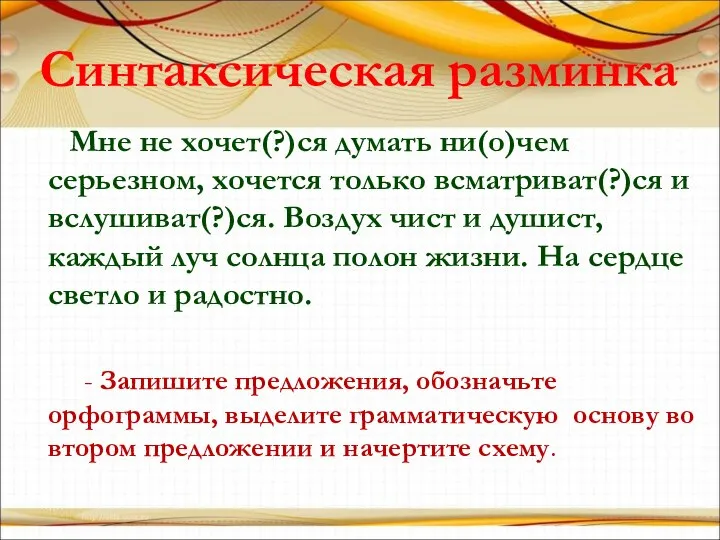 Синтаксическая разминка

Мне не хочет(?)ся думать ни(о)чем серьезном, хочется только всматриват(?)ся и вслушиват(?)ся. Воздух чист и душист, каждый луч солнца полон жизни. На сердце светло и радостно.

- Запишите предложения, обозначьте орфограммы, выделите грамматическую основу во втором предложении и начертите схему.